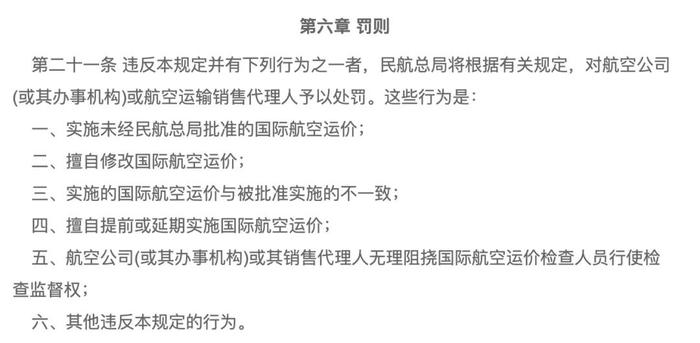 第六章 罚则

第二十一条 违反本规定并有下列行为之一者，民航总局将根据有关规定，对航空公司(或其办事机构)或航空运输销售代理人予以处罚。这些行为是：

一、实施未经民航总局批准的国际航空运价；

二、擅自修改国际航空运价；

三、实施的国际航空运价与被批准实施的不一致；

四、擅自提前或延期实施国际航空运价；

五、航空公司(或其办事机构)或其销售代理人无理阻挠国际航空运价检查人员行使检查监督权；

六、其他违反本规定的行为。